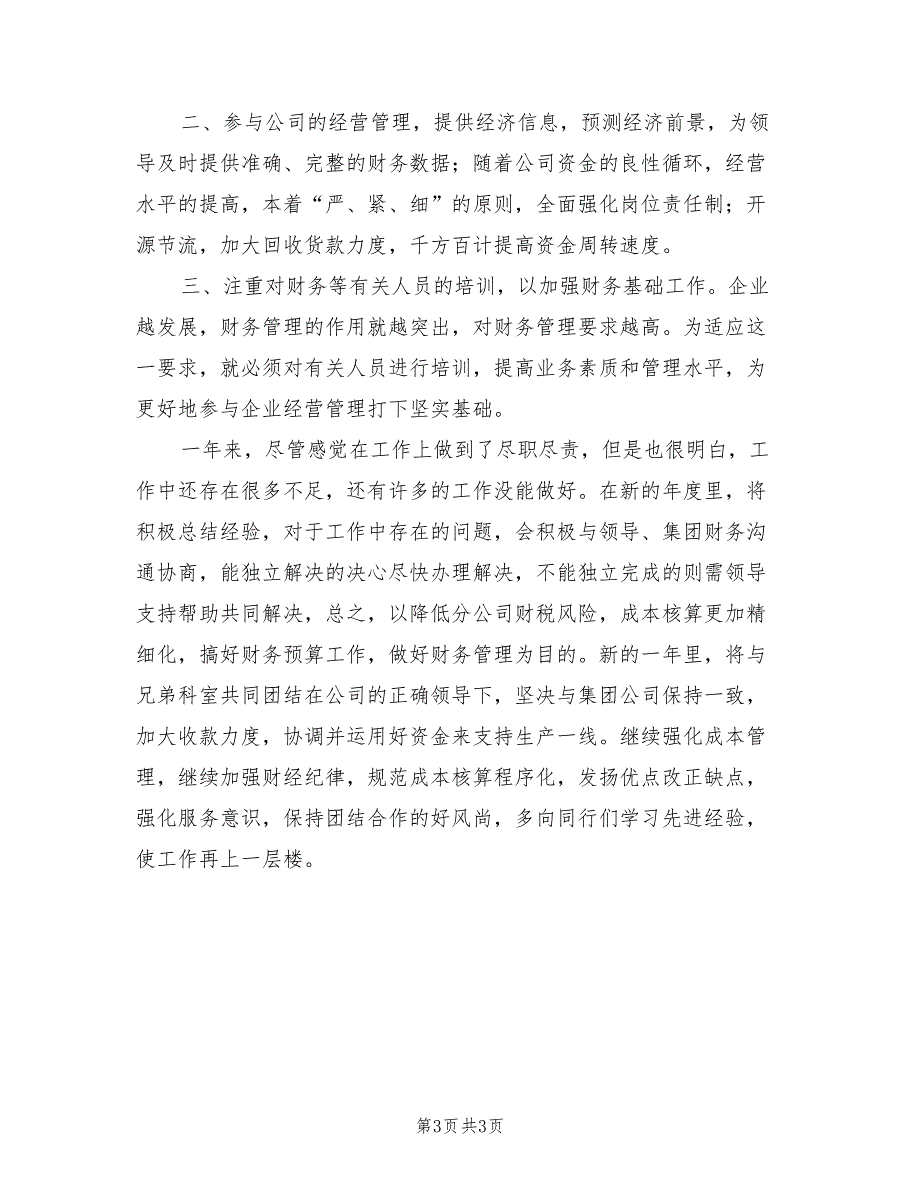 二、参与公司的经营管理，提供经济信息，预测经济前景，为领导及时提供准确、完整的财务数据；随着公司资金的良性循环，经营水平的提高，本着“严、紧、细”的原则，全面强化岗位责任制；开源节流，加大回收货款力度，千方百计提高资金周转速度。

三、注重对财务等有关人员的培训，以加强财务基础工作。企业越发展，财务管理的作用就越突出，对财务管理要求越高。为适应这一要求，就必须对有关人员进行培训，提高业务素质和管理水平，为更好地参与企业经营管理打下坚实基础。

一年来，尽管感觉在工作上做到了尽职尽责，但是也很明白，工作中还存在很多不足，还有许多的工作没能做好。在新的年度里，将积极总结经验，对于工作中存在的问题，会积极与领导、集团财务沟通协商，能独立解决的决心尽快办理解决，不能独立完成的则需领导支持帮助共同解决，总之，以降低分公司财税风险，成本核算更加精细化，搞好财务预算工作，做好财务管理为目的。新的一年里，将与兄弟科室共同团结在公司的正确领导下，坚决与集团公司保持一致，加大收款力度，协调并运用好资金来支持生产一线。继续强化成本管理，继续加强财经纪律，规范成本核算程序化，发扬优点改正缺点，强化服务意识，保持团结合作的好风尚，多向同行们学习先进经验，使工作再上一层楼。

第3页 共3页